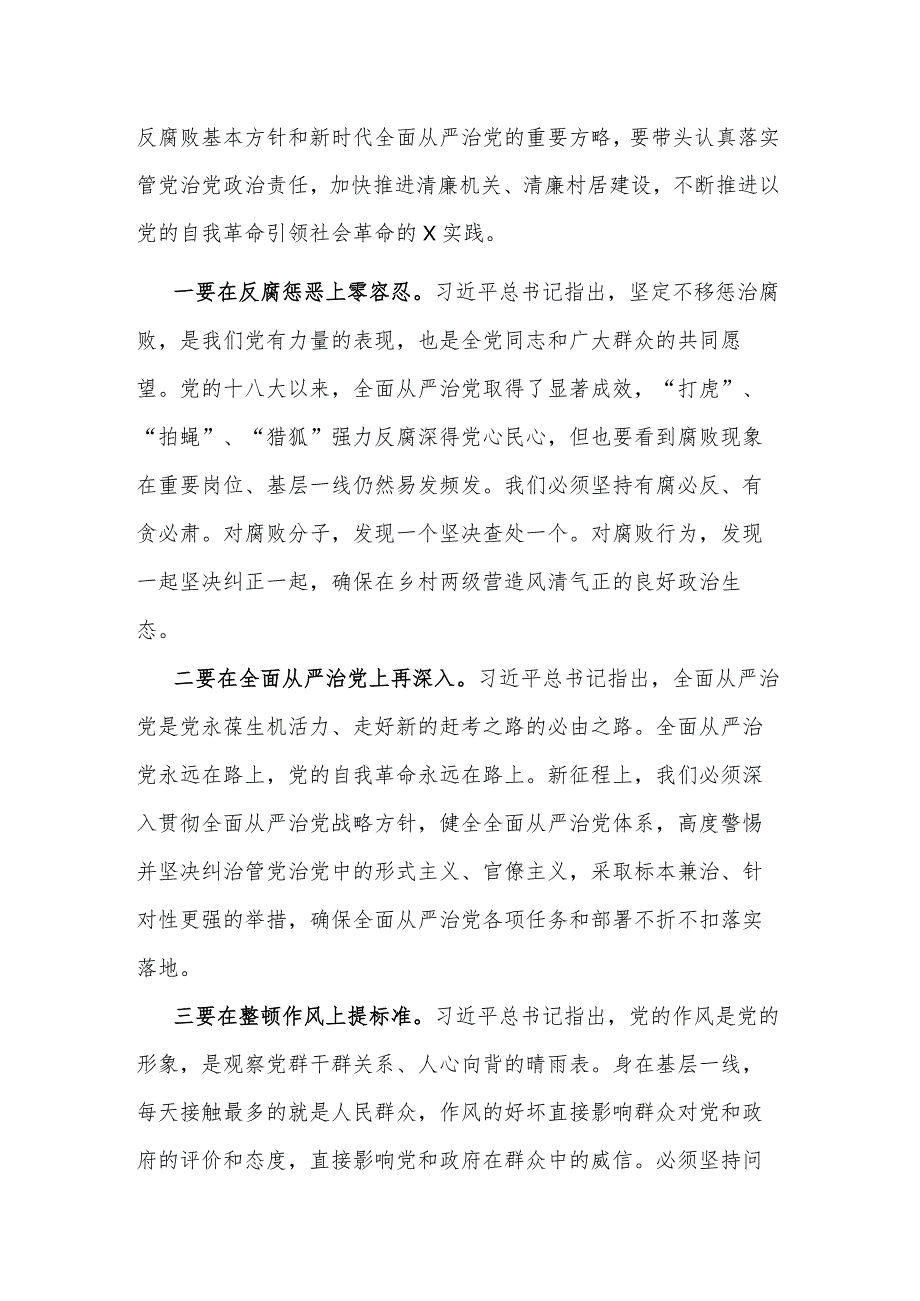 反腐败基本方针和新时代全面从严治党的重要方略，要带头认真落实管党治党政治责任，加快推进清廉机关、清廉村居建设，不断推进以党的自我革命引领社会革命的X实践。

一要在反腐惩恶上零容忍。习近平总书记指出，坚定不移惩治腐败，是我们党有力量的表现，也是全党同志和广大群众的共同愿望。党的十八大以来，全面从严治党取得了显著成效，“打虎”、“拍蝇”、“猎狐”强力反腐深得党心民心，但也要看到腐败现象在重要岗位、基层一线仍然易发频发。我们必须坚持有腐必反、有贪必肃。对腐败分子，发现一个坚决查处一个。对腐败行为，发现一起坚决纠正一起，确保在乡村两级营造风清气正的良好政治生态。

二要在全面从严治党上再深入。习近平总书记指出，全面从严治党是党永葆生机活力、走好新的赶考之路的必由之路。全面从严治党永远在路上，党的自我革命永远在路上。新征程上，我们必须深入贯彻全面从严治党战略方针，健全全面从严治党体系，高度警惕并坚决纠治管党治党中的形式主义、官僚主义，采取标本兼治、针对性更强的举措，确保全面从严治党各项任务和部署不折不扣落实落地。

三要在整顿作风上提标准。习近平总书记指出，党的作风是党的形象，是观察党群干群关系、人心向背的晴雨表。身在基层一线，每天接触最多的就是人民群众，作风的好坏直接影响群众对党和政府的评价和态度，直接影响党和政府在群众中的威信。必须坚持问